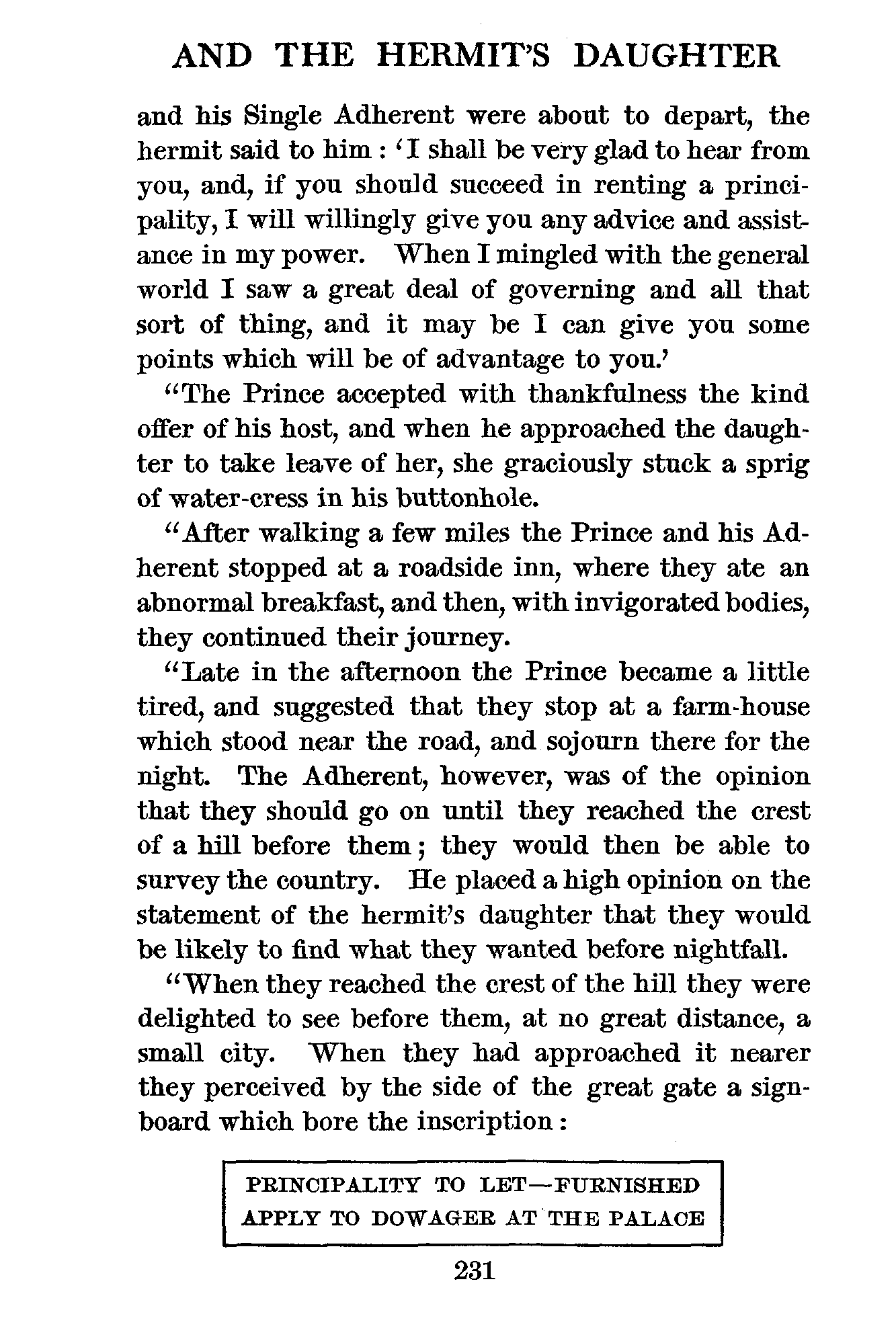 AND THE HERMIT'S DAUGHTER

and his Single Adherent were about to depart, the hermit said to him : 'I shall be very glad to hear from you, and, if you should succeed in renting a principality, I will willingly give you any advice and assistance in my power. When I mingled with the general world I saw a great deal of governing and all that sort of thing, and it may be I can give you some points which will be of advantage to you.'

"The Prince accepted with thankfulness the kind offer of his host, and when he approached the daughter to take leave of her, she graciously stuck a sprig of water-cress in his buttonhole.

"After walking a few miles the Prince and his Adherent stopped at a roadside inn, where they ate an abnormal breakfast, and then, with invigorated bodies, they continued their journey.

"Late in the afternoon the Prince became a little tired, and suggested that they stop at a farm-house which stood near the road, and sojourn there for the night. The Adherent, however, was of the opinion that they should go on until they reached the crest of a hill before them ; they would then be able to survey the country. He placed a high opinion on the statement of the hermit's daughter that they would be likely to find what they wanted before nightfall.

"When they reached the crest of the hill they were delighted to see before them, at no great distance, a small city. When they had approached it nearer they perceived by the side of the great gate a signboard which bore the inscription :

PRINCIPALITY TO LET—FURNISHED
APPLY TO DOWAGER AT THE PALACE

231